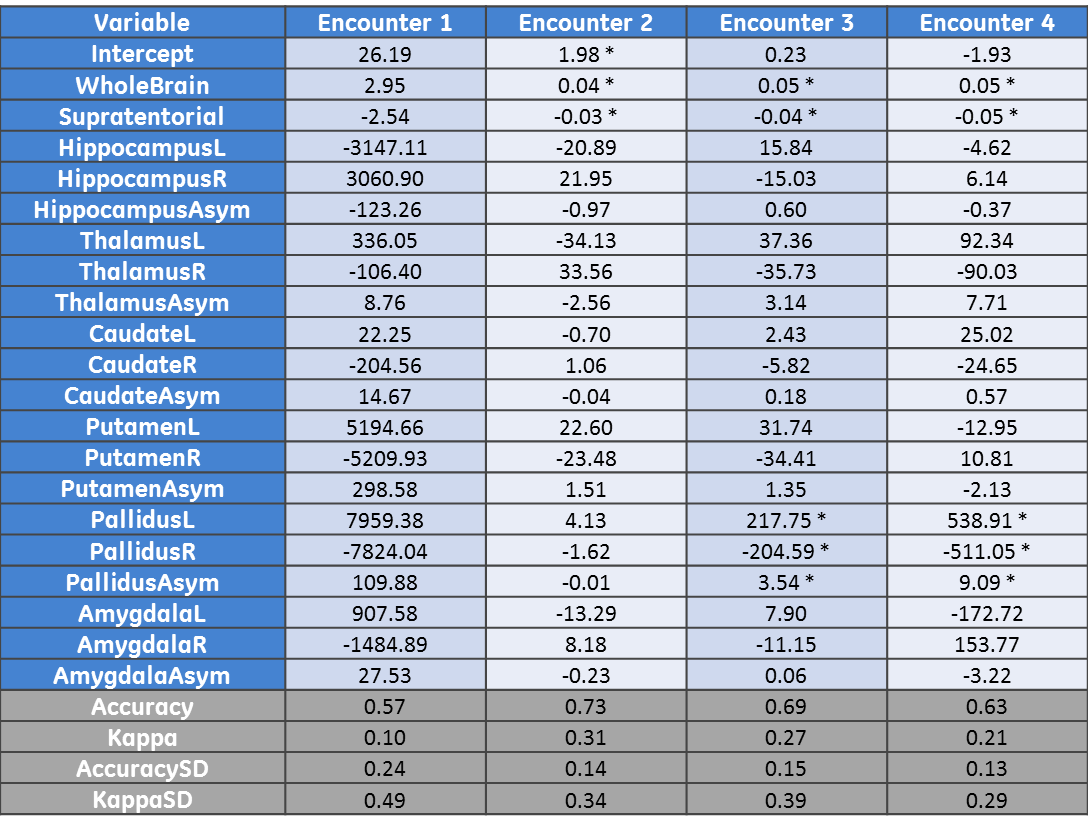 | Variable | Encounter 1 | Encounter 2 | Encounter 3 | Encounter 4 |
|---|---|---|---|---|
| Intercept | 26.19 | 1.98 * | 0.23 | -1.93 |
| WholeBrain | 2.95 | 0.04 * | 0.05 * | 0.05 * |
| Supratentorial | -2.54 | -0.03 * | -0.04 * | -0.05 * |
| HippocampusL | -3147.11 | -20.89 | 15.84 | -4.62 |
| HippocampusR | 3060.90 | 21.95 | -15.03 | 6.14 |
| HippocampusAsym | -123.26 | -0.97 | 0.60 | -0.37 |
| ThalamusL | 336.05 | -34.13 | 37.36 | 92.34 |
| ThalamusR | -106.40 | 33.56 | -35.73 | -90.03 |
| ThalamusAsym | 8.76 | -2.56 | 3.14 | 7.71 |
| CaudateL | 22.25 | -0.70 | 2.43 | 25.02 |
| CaudateR | -204.56 | 1.06 | -5.82 | -24.65 |
| CaudateAsym | 14.67 | -0.04 | 0.18 | 0.57 |
| PutamenL | 5194.66 | 22.60 | 31.74 | -12.95 |
| PutamenR | -5209.93 | -23.48 | -34.41 | 10.81 |
| PutamenAsym | 298.58 | 1.51 | 1.35 | -2.13 |
| PallidusL | 7959.38 | 4.13 | 217.75 * | 538.91 * |
| PallidusR | -7824.04 | -1.62 | -204.59 * | -511.05 * |
| PallidusAsym | 109.88 | -0.01 | 3.54 * | 9.09 * |
| AmygdalaL | 907.58 | -13.29 | 7.90 | -172.72 |
| AmygdalaR | -1484.89 | 8.18 | -11.15 | 153.77 |
| AmygdalaAsym | 27.53 | -0.23 | 0.06 | -3.22 |
| Accuracy | 0.57 | 0.73 | 0.69 | 0.63 |
| Kappa | 0.10 | 0.31 | 0.27 | 0.21 |
| AccuracySD | 0.24 | 0.14 | 0.15 | 0.13 |
| KappaSD | 0.49 | 0.34 | 0.39 | 0.29 |